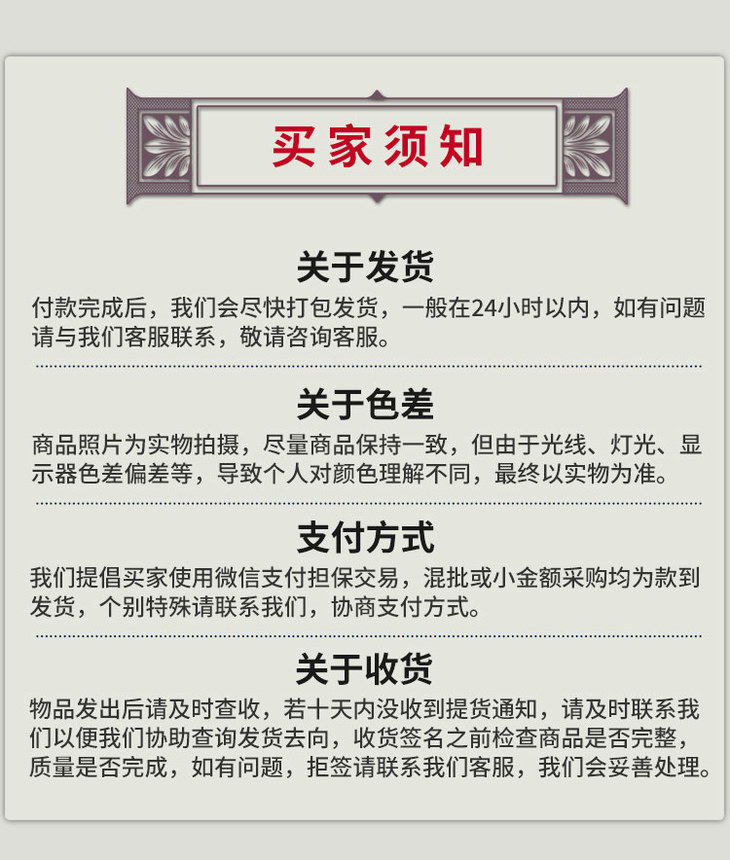 买家须知

关于发货

付款完成后，我们会尽快打包发货，一般在24小时以内，如有问题请与我们客服联系，敬请咨询客服。

关于色差

商品照片为实物拍摄，尽量商品保持一致，但由于光线、灯光、显示器色差偏差等，导致个人对颜色理解不同，最终以实物为准。

支付方式

我们提倡买家使用微信支付担保交易，混批或小金额采购均为款到发货，个别特殊请联系我们，协商支付方式。

关于收货

物品发出后请及时查收，若十天内没收到提货通知，请及时联系我们以便我们协助查询发货去向，收货签名之前检查商品是否完整，质量是否完成，如有问题，拒签请联系我们客服，我们会妥善处理。